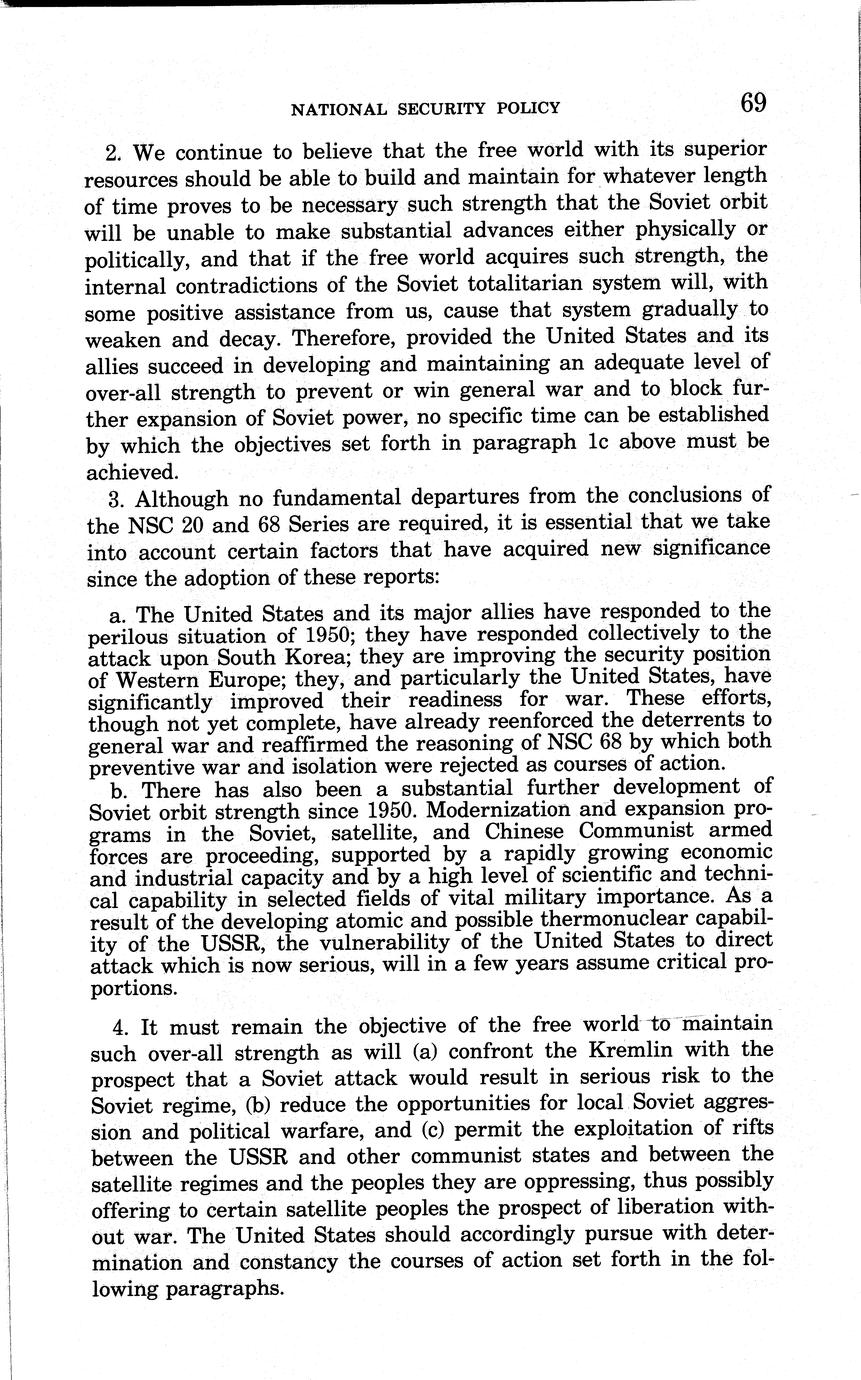 NATIONAL SECURITY POLICY 69

2. We continue to believe that the free world with its superior resources should be able to build and maintain for whatever length of time proves to be necessary such strength that the Soviet orbit will be unable to make substantial advances either physically or politically, and that if the free world acquires such strength, the internal contradictions of the Soviet totalitarian system will, with some positive assistance from us, cause that system gradually to weaken and decay. Therefore, provided the United States and its allies succeed in developing and maintaining an adequate level of over-all strength to prevent or win general war and to block further expansion of Soviet power, no specific time can be established by which the objectives set forth in paragraph 1c above must be achieved.

3. Although no fundamental departures from the conclusions of the NSC 20 and 68 Series are required, it is essential that we take into account certain factors that have acquired new significance since the adoption of these reports:

a. The United States and its major allies have responded to the perilous situation of 1950; they have responded collectively to the attack upon South Korea; they are improving the security position of Western Europe; they, and particularly the United States, have significantly improved their readiness for war. These efforts, though not yet complete, have already reenforced the deterrents to general war and reaffirmed the reasoning of NSC 68 by which both preventive war and isolation were rejected as courses of action.

b. There has also been a substantial further development of Soviet orbit strength since 1950. Modernization and expansion programs in the Soviet, satellite, and Chinese Communist armed forces are proceeding, supported by a rapidly growing economic and industrial capacity and by a high level of scientific and technical capability in selected fields of vital military importance. As a result of the developing atomic and possible thermonuclear capability of the USSR, the vulnerability of the United States to direct attack which is now serious, will in a few years assume critical proportions.

4. It must remain the objective of the free world to maintain such over-all strength as will (a) confront the Kremlin with the prospect that a Soviet attack would result in serious risk to the Soviet regime, (b) reduce the opportunities for local Soviet aggression and political warfare, and (c) permit the exploitation of rifts between the USSR and other communist states and between the satellite regimes and the peoples they are oppressing, thus possibly offering to certain satellite peoples the prospect of liberation without war. The United States should accordingly pursue with determination and constancy the courses of action set forth in the following paragraphs.